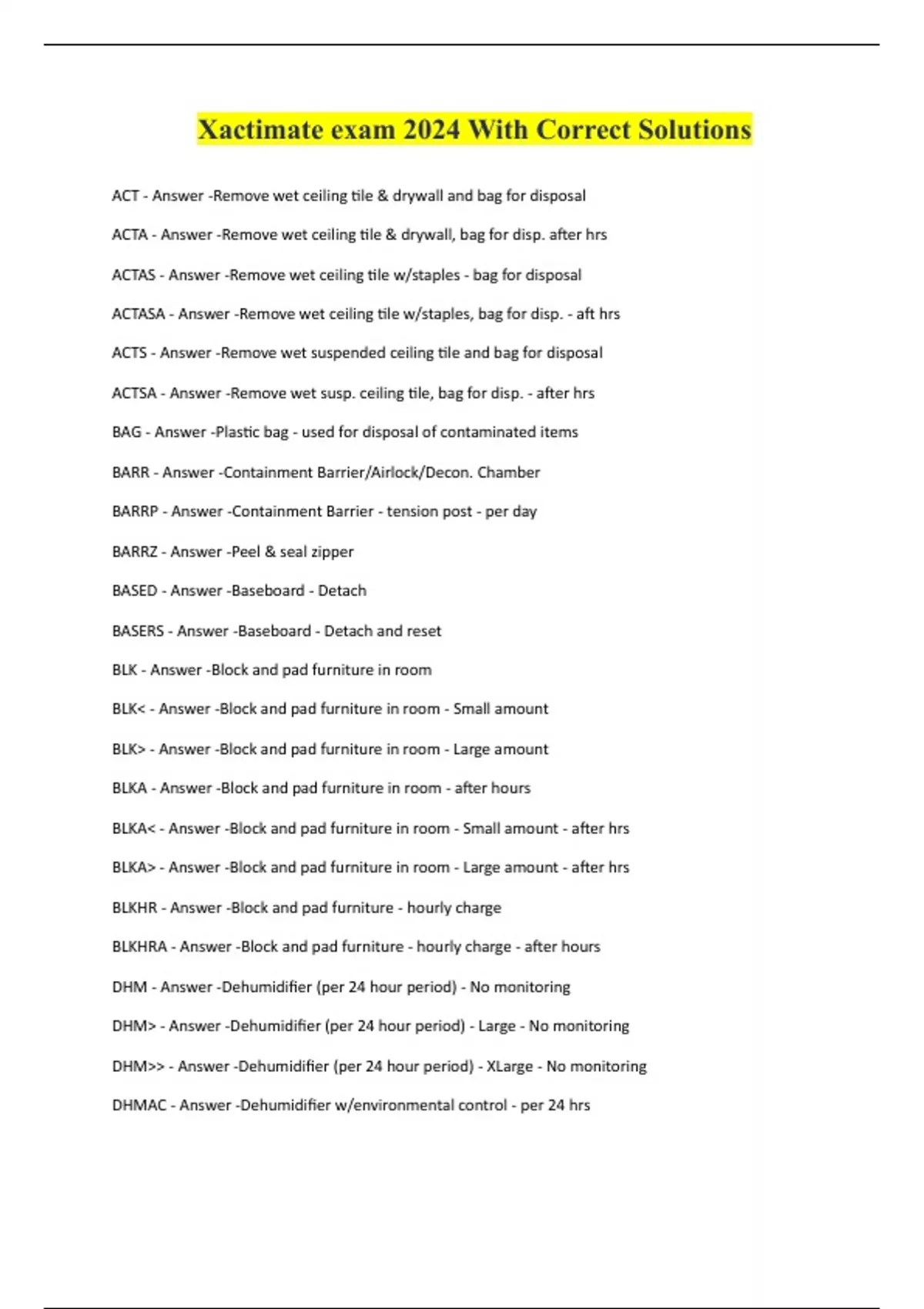 Xactimate exam 2024 With Correct Solutions

ACT - Answer -Remove wet ceiling tile & drywall and bag for disposal

ACTA - Answer -Remove wet ceiling tile & drywall, bag for disp. after hrs

ACTAS - Answer -Remove wet ceiling tile w/staples - bag for disposal

ACTASA - Answer -Remove wet ceiling tile w/staples, bag for disp. - aft hrs

ACTS - Answer -Remove wet suspended ceiling tile and bag for disposal

ACTSA - Answer -Remove wet susp. ceiling tile, bag for disp. - after hrs

BAG - Answer -Plastic bag - used for disposal of contaminated items

BARR - Answer -Containment Barrier/Airlock/Decon. Chamber

BARRP - Answer -Containment Barrier - tension post - per day

BARRZ - Answer -Peel & seal zipper

BASED - Answer -Baseboard - Detach

BASERS - Answer -Baseboard - Detach and reset

BLK - Answer -Block and pad furniture in room

BLK< - Answer -Block and pad furniture in room - Small amount

BLK> - Answer -Block and pad furniture in room - Large amount

BLKA - Answer -Block and pad furniture in room - after hours

BLKA< - Answer -Block and pad furniture in room - Small amount - after hrs

BLKA> - Answer -Block and pad furniture in room - Large amount - after hrs

BLKHR - Answer -Block and pad furniture - hourly charge

BLKHRA - Answer -Block and pad furniture - hourly charge - after hours

DHM - Answer -Dehumidifier (per 24 hour period) - No monitoring

DHM> - Answer -Dehumidifier (per 24 hour period) - Large - No monitoring

DHM>> - Answer -Dehumidifier (per 24 hour period) - XLarge - No monitoring

DHMAC - Answer -Dehumidifier w/environmental control - per 24 hrs